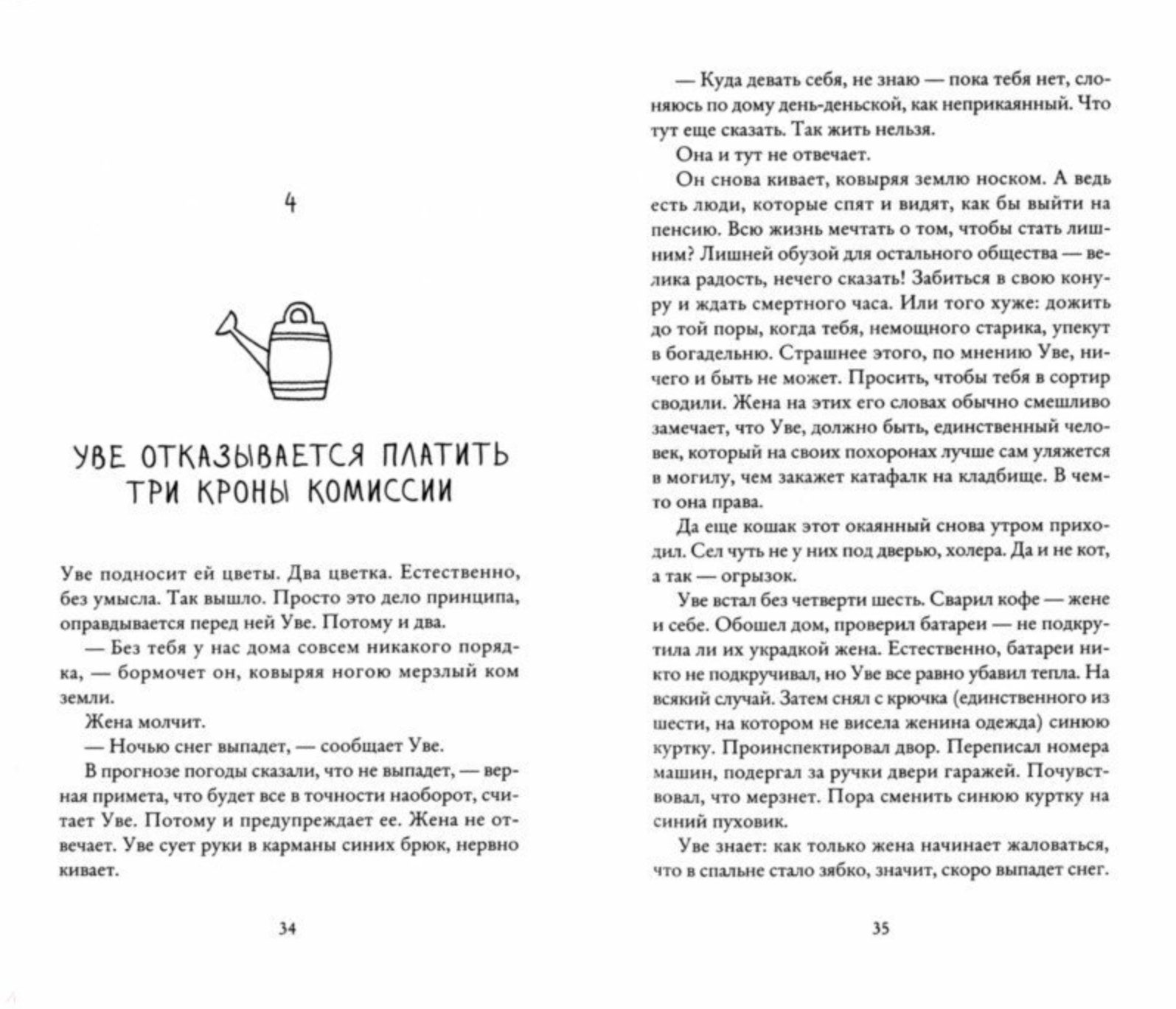 4

УВЕ ОТКАЗЫВАЕТСЯ ПЛАТИТЬ ТРИ КРОНЫ КОМИССИИ

Уве подносит ей цветы. Два цветка. Естественно, без умысла. Так вышло. Просто это дело принципа, оправдывается перед ней Уве. Потому и два.

— Без тебя у нас дома совсем никакого порядка, — бормочет он, ковыряя ногою мерзлый ком земли.

Жена молчит.

— Ночью снег выпадет, — сообщает Уве.

В прогнозе погоды сказали, что не выпадет, — верная примета, что будет все в точности наоборот, считает Уве. Потому и предупреждает ее. Жена не отвечает. Уве сует руки в карманы синих брюк, нервно кивает.

34

— Куда девать себя, не знаю — пока тебя нет, слоняюсь по дому день-деньской, как неприкаянный. Что тут еще сказать. Так жить нельзя.

Она и тут не отвечает.

Он снова кивает, ковыряя землю носком. А ведь есть люди, которые спят и видят, как бы выйти на пенсию. Всю жизнь мечтать о том, чтобы стать лишним? Лишней обузой для остального общества — велика радость, нечего сказать! Забиться в свою конуру и ждать смертного часа. Или того хуже: дожить до той поры, когда тебя, немощного старика, упекут в богадельню. Страшнее этого, по мнению Уве, ничего и быть не может. Просить, чтобы тебя в сортир сводили. Жена на этих его словах обычно смешливо замечает, что Уве, должно быть, единственный человек, который на своих похоронах лучше сам уляжется в могилу, чем закажет катафалк на кладбище. В чем-то она права.

Да еще кошак этот окаянный снова утром приходил. Сел чуть не у них под дверью, холера. Да и не кот, а так — огрызок.

Уве встал без четверти шесть. Сварил кофе — жене и себе. Обошел дом, проверил батареи — не подкрутила ли их украдкой жена. Естественно, батареи никто не подкручивал, но Уве все равно убавил тепла. На всякий случай. Затем снял с крючка (единственного из шести, на котором не висела женина одежда) синюю куртку. Проинспектировал двор. Переписал номера машин, подергал за ручки двери гаражей. Почувствовал, что мерзнет. Пора сменить синюю куртку на синий пуховик.

Уве знает: как только жена начинает жаловаться, что в спальне стало зябко, значит, скоро выпадет снег.

35